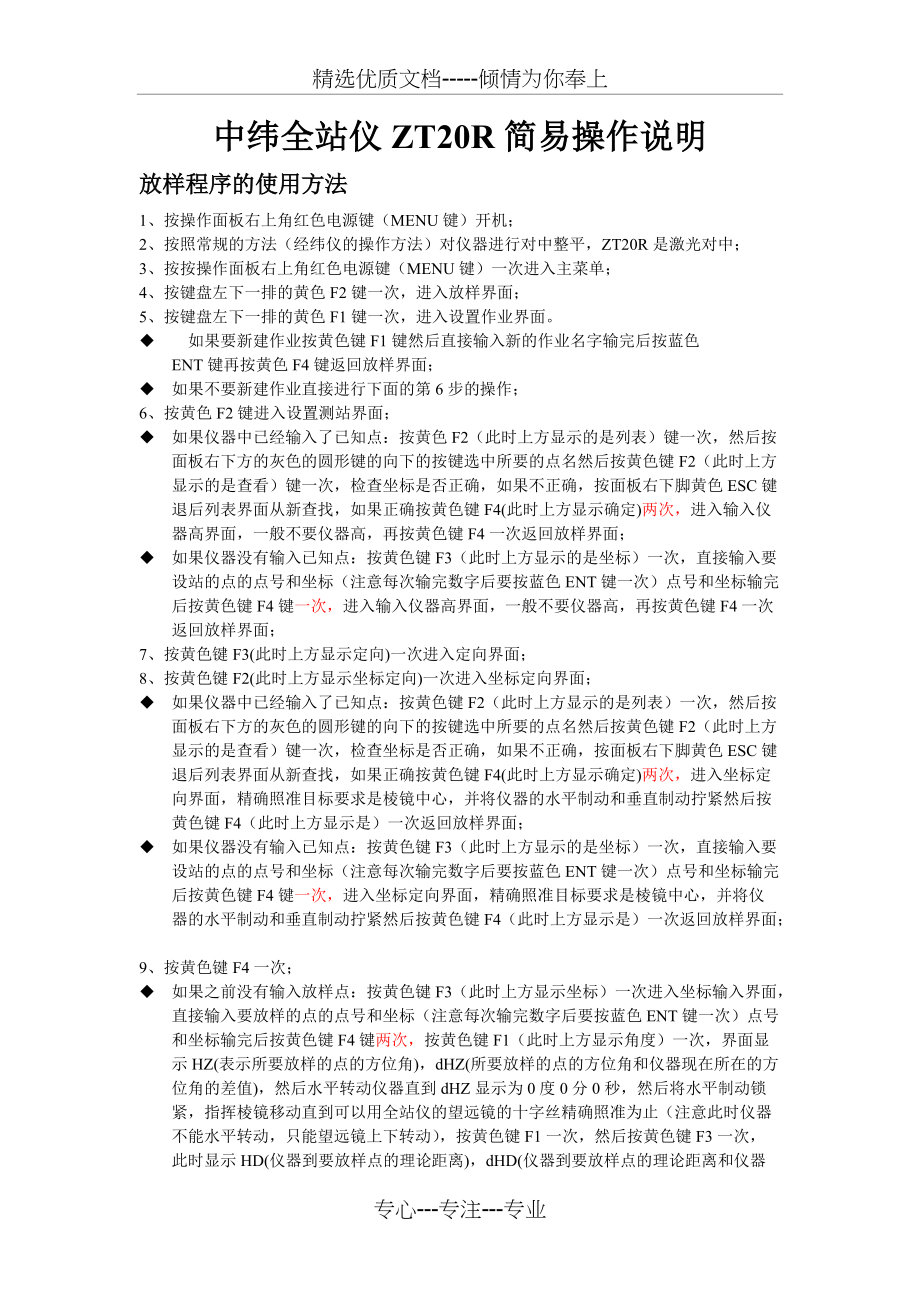 精选优质文档-----倾情为你奉上

中纬全站仪 ZT20R 简易操作说明

放样程序的使用方法

1、按操作面板右上角红色电源键（MENU 键）开机；
2、按照常规的方法（经纬仪的操作方法）对仪器进行对中整平，ZT20R 是激光对中；
3、按按操作面板右上角红色电源键（MENU 键）一次进入主菜单；
4、按键盘左下一排的黄色 F2 键一次，进入放样界面；
5、按键盘左下一排的黄色 F1 键一次，进入设置作业界面。
◆ 如果要新建作业按黄色键 F1 键然后直接输入新的作业名字输完后按蓝色 ENT 键再按黄色 F4 键返回放样界面；
◆ 如果不要新建作业直接进行下面的第 6 步的操作；
6、按黄色 F2 键进入设置测站界面；
◆ 如果仪器中已经输入了已知点：按黄色 F2（此时上方显示的是列表）键一次，然后按面板右下方的灰色的圆形键的向下的按键选中所要的点名然后按黄色键 F2（此时上方显示的是查看）键一次，检查坐标是否正确，如果不正确，按面板右下脚黄色 ESC 键退后列表界面从新查找，如果正确按黄色键 F4(此时上方显示确定)两次，进入输入仪器高界面，一般不要仪器高，再按黄色键 F4 一次返回放样界面；
◆ 如果仪器没有输入已知点：按黄色键 F3（此时上方显示的是坐标）一次，直接输入要设站的点的点号和坐标（注意每次输完数字后要按蓝色 ENT 键一次）点号和坐标输完后按黄色键 F4 键一次，进入输入仪器高界面，一般不要仪器高，再按黄色键 F4 一次返回放样界面；
7、按黄色键 F3(此时上方显示定向)一次进入定向界面；
8、按黄色键 F2(此时上方显示坐标定向)一次进入坐标定向界面；
◆ 如果仪器中已经输入了已知点：按黄色键 F2（此时上方显示的是列表）一次，然后按面板右下方的灰色的圆形键的向下的按键选中所要的点名然后按黄色键 F2（此时上方显示的是查看）键一次，检查坐标是否正确，如果不正确，按面板右下脚黄色 ESC 键退后列表界面从新查找，如果正确按黄色键 F4(此时上方显示确定)两次，进入坐标定向界面，精确照准目标要求是棱镜中心，并将仪器的水平制动和垂直制动拧紧然后按黄色键 F4（此时上方显示是）一次返回放样界面；
◆ 如果仪器没有输入已知点：按黄色键 F3（此时上方显示的是坐标）一次，直接输入要设站的点的点号和坐标（注意每次输完数字后要按蓝色 ENT 键一次）点号和坐标输完后按黄色键 F4 键一次，进入坐标定向界面，精确照准目标要求是棱镜中心，并将仪器的水平制动和垂直制动拧紧然后按黄色键 F4（此时上方显示是）一次返回放样界面；

9、按黄色键 F4 一次；
◆ 如果之前没有输入放样点：按黄色键 F3（此时上方显示坐标）一次进入坐标输入界面，直接输入要放样的点的点号和坐标（注意每次输完数字后要按蓝色 ENT 键一次）点号和坐标输完后按黄色键 F4 键两次，按黄色键 F1（此时上方显示角度）一次，界面显示 HZ(表示所要放样的点的方位角)，dHZ(所要放样的点的方位角和仪器现在所在的方位角的差值)，然后水平转动仪器直到 dHZ 显示为 0 度 0 分 0 秒，然后将水平制动锁紧，指挥棱镜移动直到可以用全站仪的望远镜的十字丝精确照准为止（注意此时仪器不能水平转动，只能望远镜上下转动），按黄色键 F1 一次，然后按黄色键 F3 一次，此时显示 HD(仪器到要放样点的理论距离)，dHD(仪器到要放样点的理论距离和仪器

专心---专注---专业